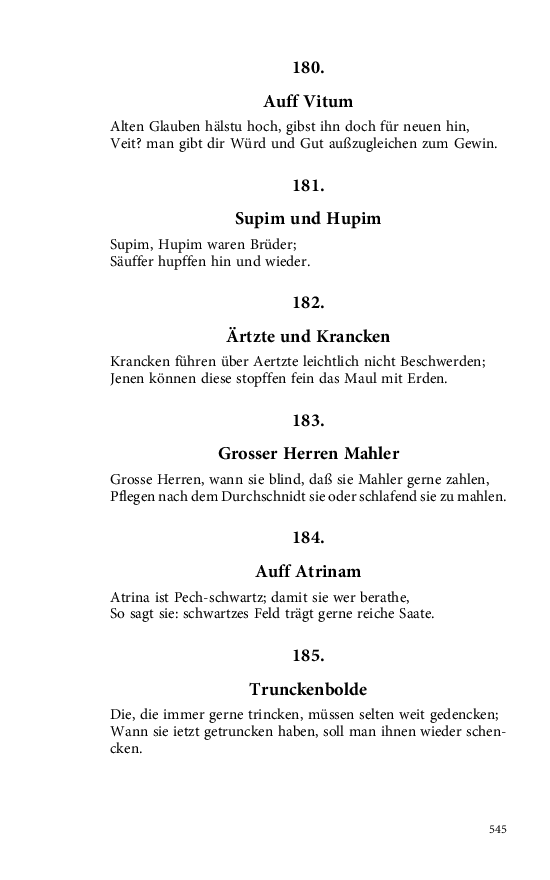 180.

Auff Vitum

Alten Glauben hälstu hoch, gibst ihn doch für neuen hin,
Veit? man gibt dir Würd und Gut außzugleichen zum Gewin.

181.

Supim und Hupim

Supim, Hupim waren Brüder;
Säuffer hupffen hin und wieder.

182.

Ärtzte und Krancken

Krancken führen über Aertzte leichtlich nicht Beschwerden;
Jenen können diese stopffen fein das Maul mit Erden.

183.

Grosser Herren Mahler

Grosse Herren, wann sie blind, daß sie Mahler gerne zahlen,
Pflegen nach dem Durchschnidt sie oder schlafend sie zu mahlen.

184.

Auff Atrinam

Atrina ist Pech-schwartz; damit sie wer berathe,
So sagt sie: schwartzes Feld trägt gerne reiche Saate.

185.

Trunckenbolde

Die, die immer gerne trincken, müssen selten weit gedencken;
Wann sie ietzt getruncken haben, soll man ihnen wieder schencken.

545